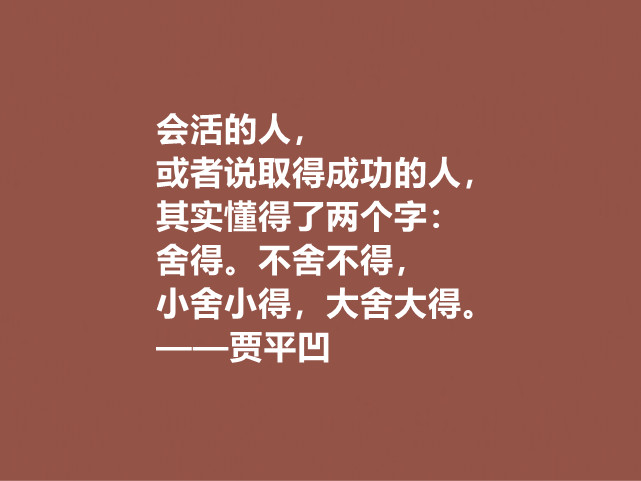 会活的人，
或者说取得成功的人，
其实懂得了两个字：
舍得。不舍不得，
小舍小得，大舍大得。
——贾平凹